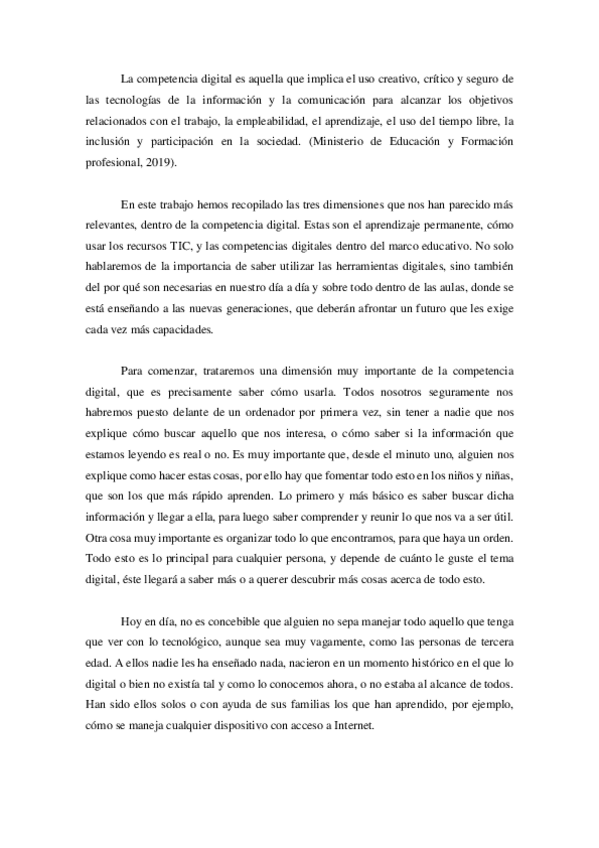 La competencia digital es aquella que implica el uso creativo, crítico y seguro de las tecnologías de la información y la comunicación para alcanzar los objetivos relacionados con el trabajo, la empleabilidad, el aprendizaje, el uso del tiempo libre, la inclusión y participación en la sociedad. (Ministerio de Educación y Formación profesional, 2019).

En este trabajo hemos recopilado las tres dimensiones que nos han parecido más relevantes, dentro de la competencia digital. Estas son el aprendizaje permanente, cómo usar los recursos TIC, y las competencias digitales dentro del marco educativo. No solo hablaremos de la importancia de saber utilizar las herramientas digitales, sino también del por qué son necesarias en nuestro día a día y sobre todo dentro de las aulas, donde se está enseñando a las nuevas generaciones, que deberán afrontar un futuro que les exige cada vez más capacidades.

Para comenzar, trataremos una dimensión muy importante de la competencia digital, que es precisamente saber cómo usarla. Todos nosotros seguramente nos habremos puesto delante de un ordenador por primera vez, sin tener a nadie que nos explique cómo buscar aquello que nos interesa, o cómo saber si la información que estamos leyendo es real o no. Es muy importante que, desde el minuto uno, alguien nos explique como hacer estas cosas, por ello hay que fomentar todo esto en los niños y niñas, que son los que más rápido aprenden. Lo primero y más básico es saber buscar dicha información y llegar a ella, para luego saber comprender y reunir lo que nos va a ser útil. Otra cosa muy importante es organizar todo lo que encontramos, para que haya un orden. Todo esto es lo principal para cualquier persona, y depende de cuánto le guste el tema digital, éste llegará a saber más o a querer descubrir más cosas acerca de todo esto.

Hoy en día, no es concebible que alguien no sepa manejar todo aquello que tenga que ver con lo tecnológico, aunque sea muy vagamente, como las personas de tercera edad. A ellos nadie les ha enseñado nada, nacieron en un momento histórico en el que lo digital o bien no existía tal y como lo conocemos ahora, o no estaba al alcance de todos. Han sido ellos solos o con ayuda de sus familias los que han aprendido, por ejemplo, cómo se maneja cualquier dispositivo con acceso a Internet.